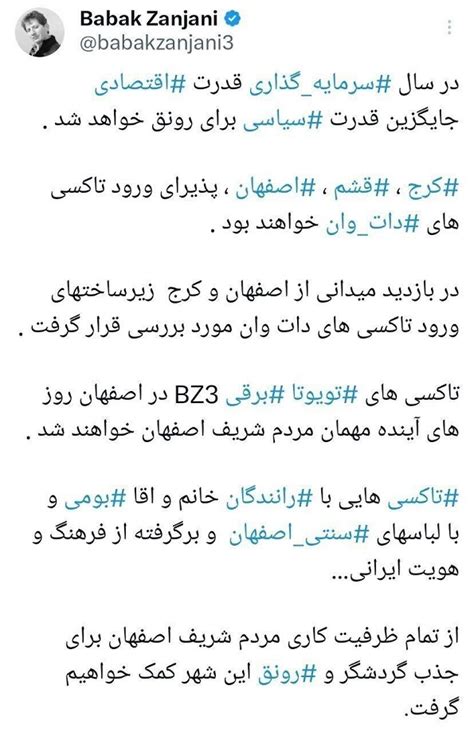 Babak Zanjani
@babakzanjani3

در سال #سرمایه_گذاری قدرت #اقتصادی جایگزین قدرت #سیاسی برای رونق خواهد شد .

#کرج ، #قشم ، #اصفهان ، پذیرای ورود تاکسی های #دات_وان خواهند بود .

در بازدید میدانی از اصفهان و کرج زیرساختهای ورود تاکسی های دات وان مورد بررسی قرار گرفت .

تاکسی های #تویوتا #برقی BZ3 در اصفهان روز های آینده مهمان مردم شریف اصفهان خواهند شد .

#تاکسی هایی با #رانندگان خانم و اقا #بومی و با لباسهای #سنتی_اصفهان و برگرفته از فرهنگ و هویت ایرانی...

از تمام ظرفیت کاری مردم شریف اصفهان برای جذب گردشگر و #رونق این شهر کمک خواهیم گرفت.